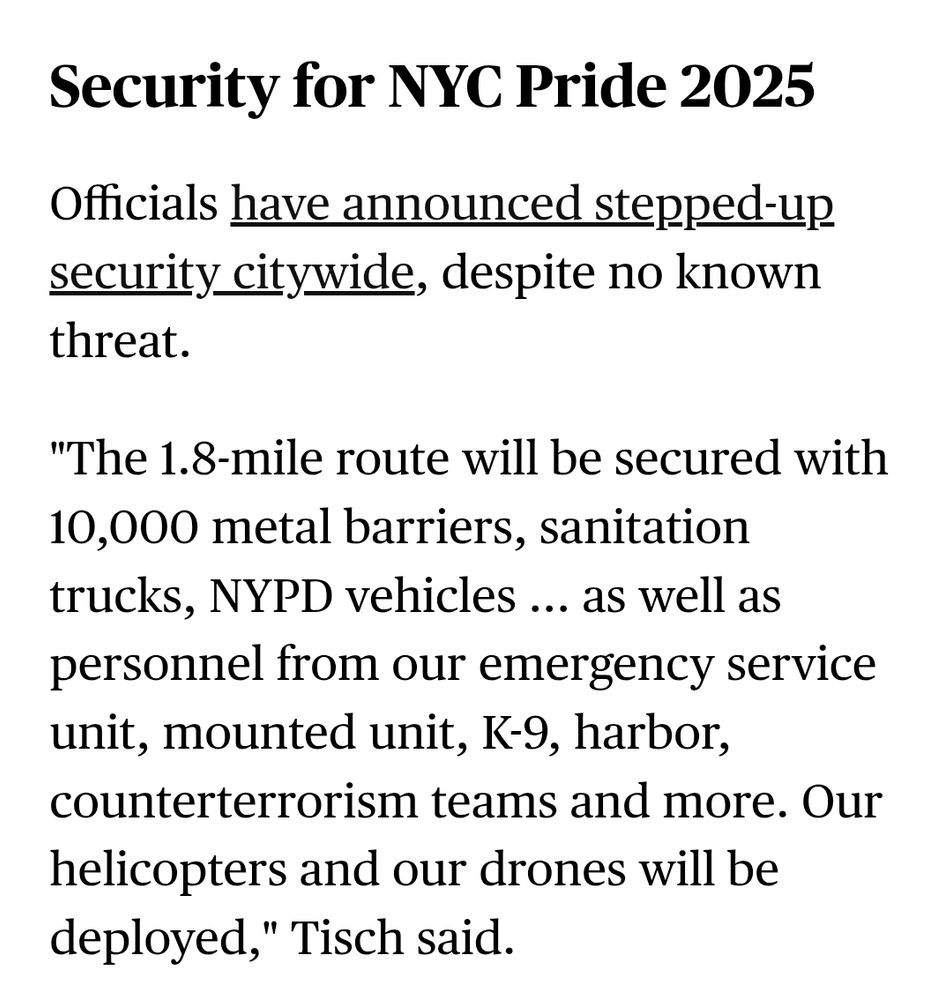 Security for NYC Pride 2025

Officials have announced stepped-up security citywide, despite no known threat.

"The 1.8-mile route will be secured with 10,000 metal barriers, sanitation trucks, NYPD vehicles ... as well as personnel from our emergency service unit, mounted unit, K-9, harbor, counterterrorism teams and more. Our helicopters and our drones will be deployed," Tisch said.